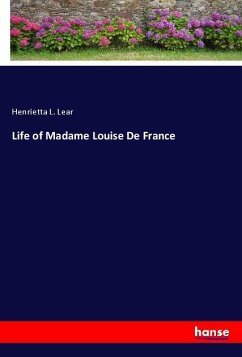 Henrietta L. Lear

Life of Madame Louise De France

hanse